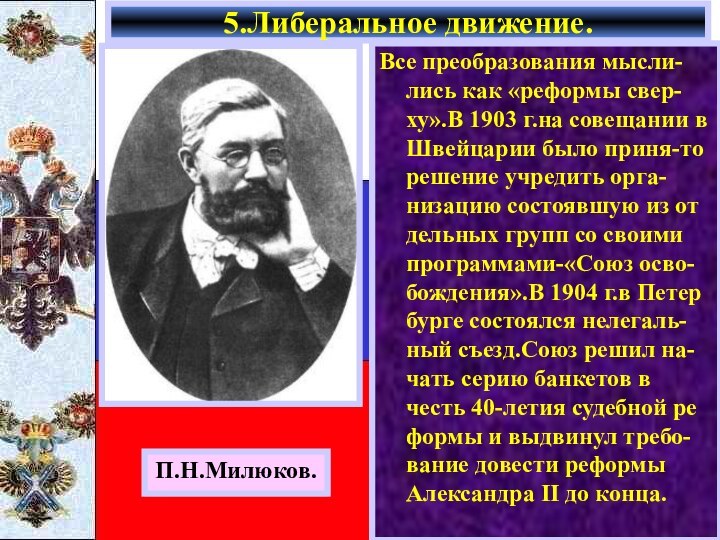 5.Либеральное движение.

Все преобразования мыслились как «реформы сверху».В 1903 г.на совещании в Швейцарии было приня-то решение учредить организацию состоявшую из от дельных групп со своими программами-«Союз освобождения».В 1904 г.в Петер бурге состоялся нелегальный съезд.Союз решил начать серию банкетов в честь 40-летия судебной ре формы и выдвинул требование довести реформы Александра II до конца.

П.Н.Милюков.